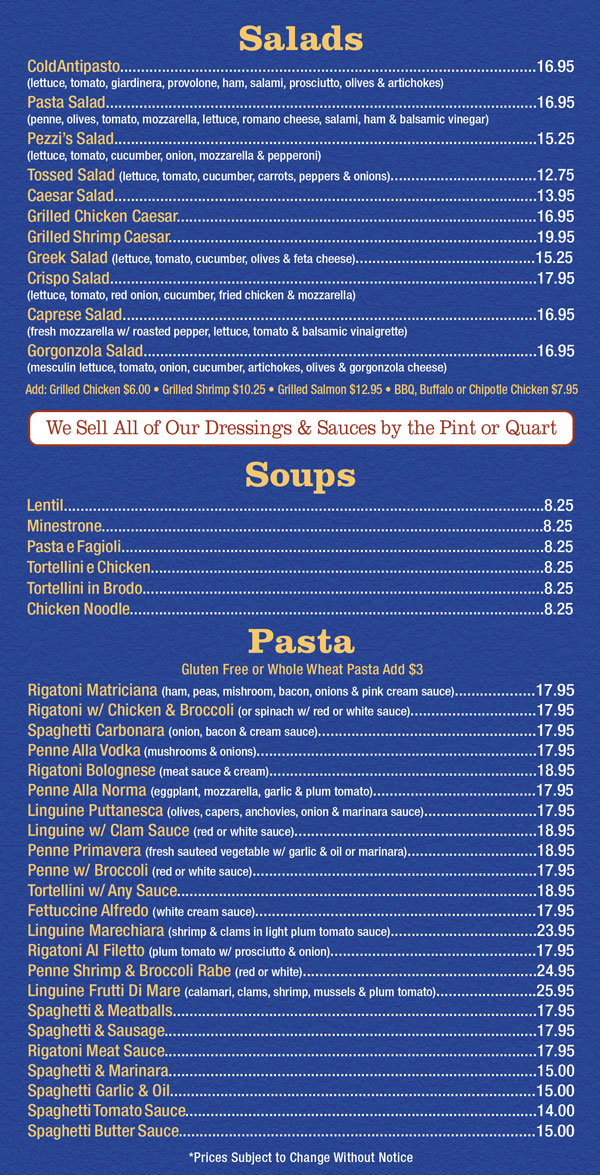 Salads

ColdAntipasto....16.95
(lettuce, tomato, giardinera, provolone, ham, salami, prosciutto, olives & artichokes)
Pasta Salad....16.95
(penne, olives, tomato, mozzarella, lettuce, romano cheese, salami, ham & balsamic vinegar)
Pezzi's Salad....15.25
(lettuce, tomato, cucumber, onion, mozzarella & pepperoni)
Tossed Salad (lettuce, tomato, cucumber, carrots, peppers & onions)....12.75
Caesar Salad....13.95
Grilled Chicken Caesar....16.95
Grilled Shrimp Caesar....19.95
Greek Salad (lettuce, tomato, cucumber, olives & feta cheese)....15.25
Crispo Salad....17.95
(lettuce, tomato, red onion, cucumber, fried chicken & mozzarella)
Caprese Salad....16.95
(fresh mozzarella w/ roasted pepper, lettuce, tomato & balsamic vinaigrette)
Gorgonzola Salad....16.95
(mesculin lettuce, tomato, onion, cucumber, artichokes, olives & gorgonzola cheese)
Add: Grilled Chicken $6.00 • Grilled Shrimp $10.25 • Grilled Salmon $12.95 • BBQ, Buffalo or Chipotle Chicken $7.95

We Sell All of Our Dressings & Sauces by the Pint or Quart

Soups

Lentil....8.25
Minestrone....8.25
Pasta e Fagioli....8.25
Tortellini e Chicken....8.25
Tortellini in Brodo....8.25
Chicken Noodle....8.25

Pasta
Gluten Free or Whole Wheat Pasta Add $3

Rigatoni Matriciana (ham, peas, mishroom, bacon, onions & pink cream sauce)....17.95
Rigatoni w/ Chicken & Broccoli (or spinach w/ red or white sauce)....17.95
Spaghetti Carbonara (onion, bacon & cream sauce)....17.95
Penne Alla Vodka (mushrooms & onions)....17.95
Rigatoni Bolognese (meat sauce & cream)....18.95
Penne Alla Norma (eggplant, mozzarella, garlic & plum tomato)....17.95
Linguine Puttanesca (olives, capers, anchovies, onion & marinara sauce)....17.95
Linguine w/ Clam Sauce (red or white sauce)....18.95
Penne Primavera (fresh sauteed vegetable w/ garlic & oil or marinara)....18.95
Penne w/ Broccoli (red or white sauce)....17.95
Tortellini w/ Any Sauce....18.95
Fettuccine Alfredo (white cream sauce)....17.95
Linguine Marechiara (shrimp & clams in light plum tomato sauce)....23.95
Rigatoni Al Filetto (plum tomato w/ prosciutto & onion)....17.95
Penne Shrimp & Broccoli Rabe (red or white)....24.95
Linguine Frutti Di Mare (calamari, clams, shrimp, mussels & plum tomato)....25.95
Spaghetti & Meatballs....17.95
Spaghetti & Sausage....17.95
Rigatoni Meat Sauce....17.95
Spaghetti & Marinara....15.00
Spaghetti Garlic & Oil....15.00
Spaghetti Tomato Sauce....14.00
Spaghetti Butter Sauce....15.00

*Prices Subject to Change Without Notice